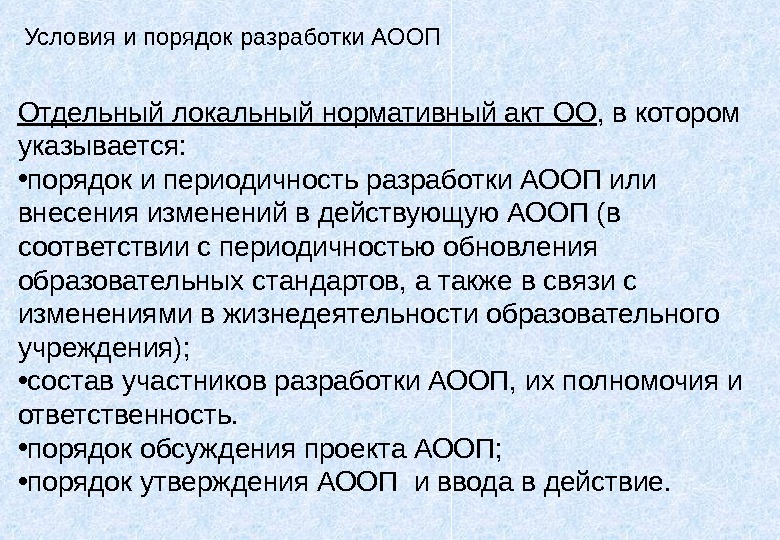 Условия и порядок разработки АООП

Отдельный локальный нормативный акт ОО, в котором указывается:
•порядок и периодичность разработки АООП или внесения изменений в действующую АООП (в соответствии с периодичностью обновления образовательных стандартов, а также в связи с изменениями в жизнедеятельности образовательного учреждения);
•состав участников разработки АООП, их полномочия и ответственность.
•порядок обсуждения проекта АООП;
•порядок утверждения АООП и ввода в действие.